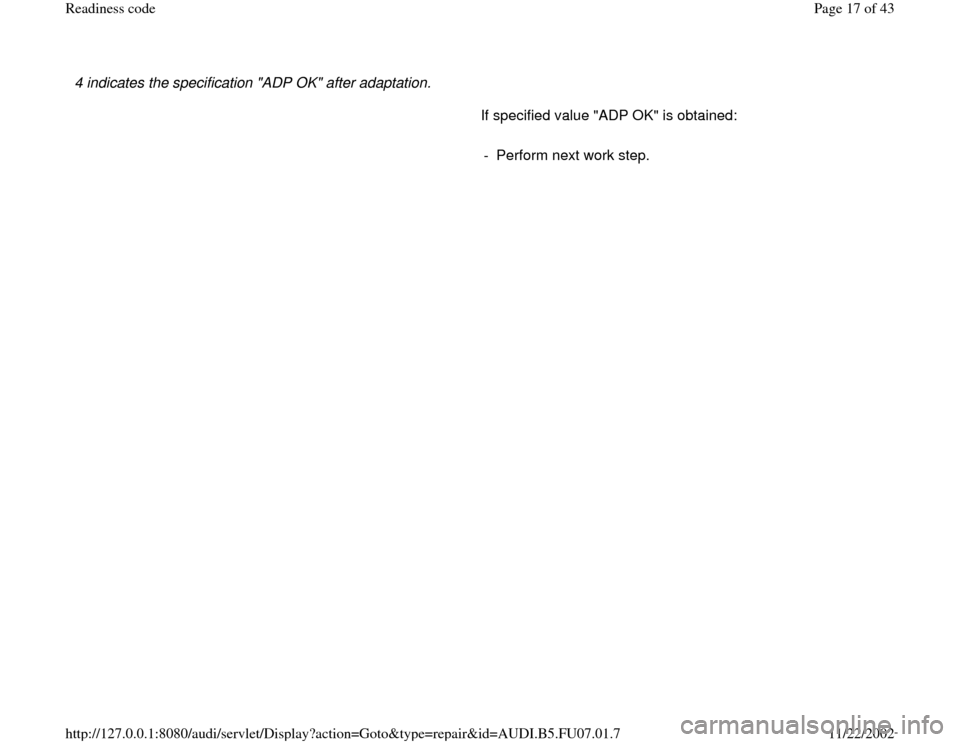 Readiness code

Page 17 of 43

4 indicates the specification "ADP OK" after adaptation.

If specified value "ADP OK" is obtained:

- Perform next work step.

http://127.0.0.1:8080/audi/servlet/Display?action=Goto&type=repair&id=AUDI.B5.FU07.01.7

11/22/2002

carmanualsonline.info